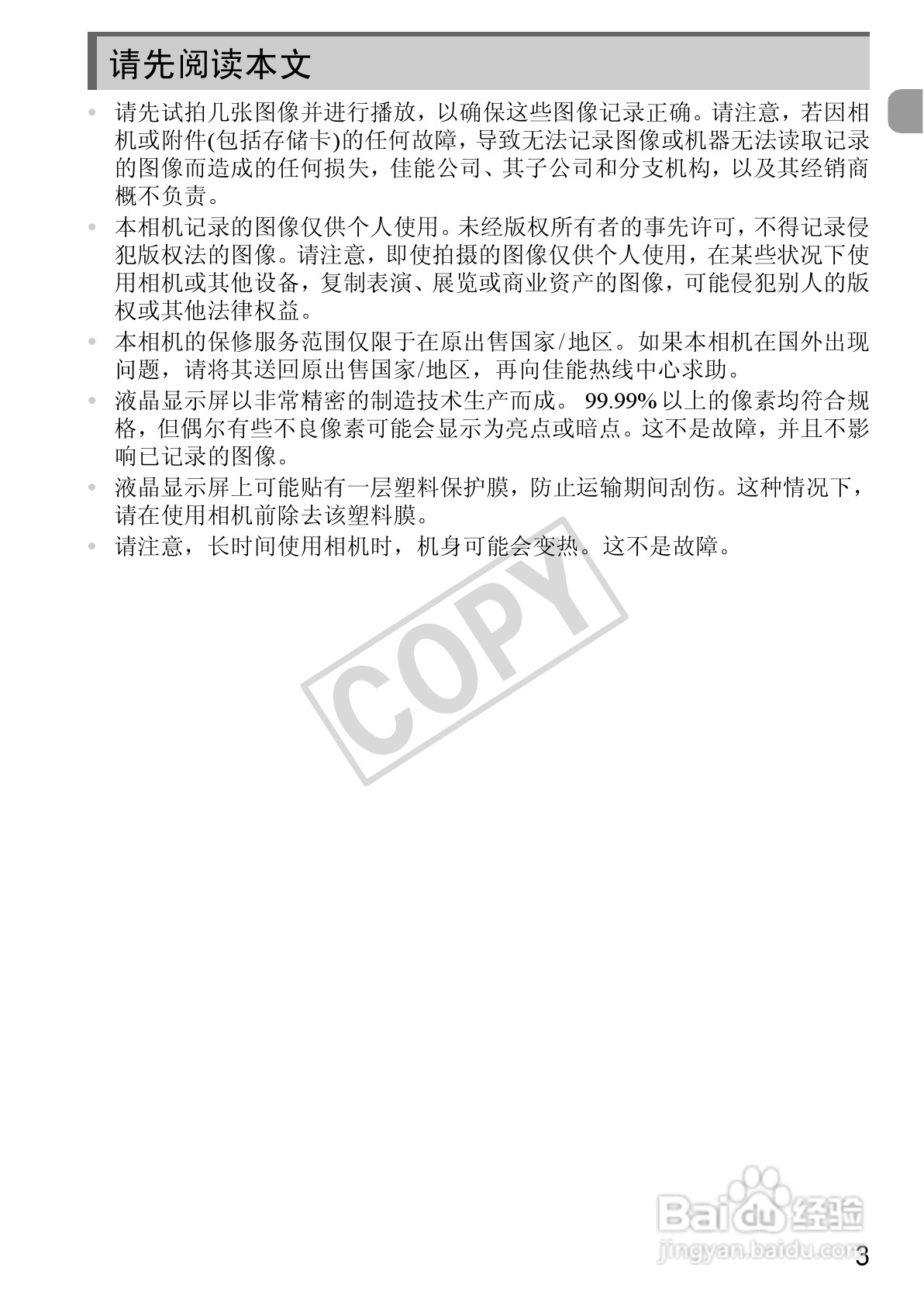 请先阅读本文

• 请先试拍几张图像并进行播放，以确保这些图像记录正确。请注意，若因相机或附件(包括存储卡)的任何故障，导致无法记录图像或机器无法读取记录的图像而造成的任何损失，佳能公司、其子公司和分支机构，以及其经销商概不负责。
• 本相机记录的图像仅供个人使用。未经版权所有者的事先许可，不得记录侵犯版权法的图像。请注意，即使拍摄的图像仅供个人使用，在某些状况下使用相机或其他设备，复制表演、展览或商业资产的图像，可能侵犯别人的版权或其他法律权益。
• 本相机的保修服务范围仅限于在原出售国家/地区。如果本相机在国外出现问题，请将其送回原出售国家/地区，再向佳能热线中心求助。
• 液晶显示屏以非常精密的制造技术生产而成。99.99%以上的像素均符合规格，但偶尔有些不良像素可能会显示为亮点或暗点。这不是故障，并且不影响已记录的图像。
• 液晶显示屏上可能贴有一层塑料保护膜，防止运输期间刮伤。这种情况下，请在使用相机前除去该塑料膜。
• 请注意，长时间使用相机时，机身可能会变热。这不是故障。

3

COPY

Baidu经验
jingyan.baidu.com